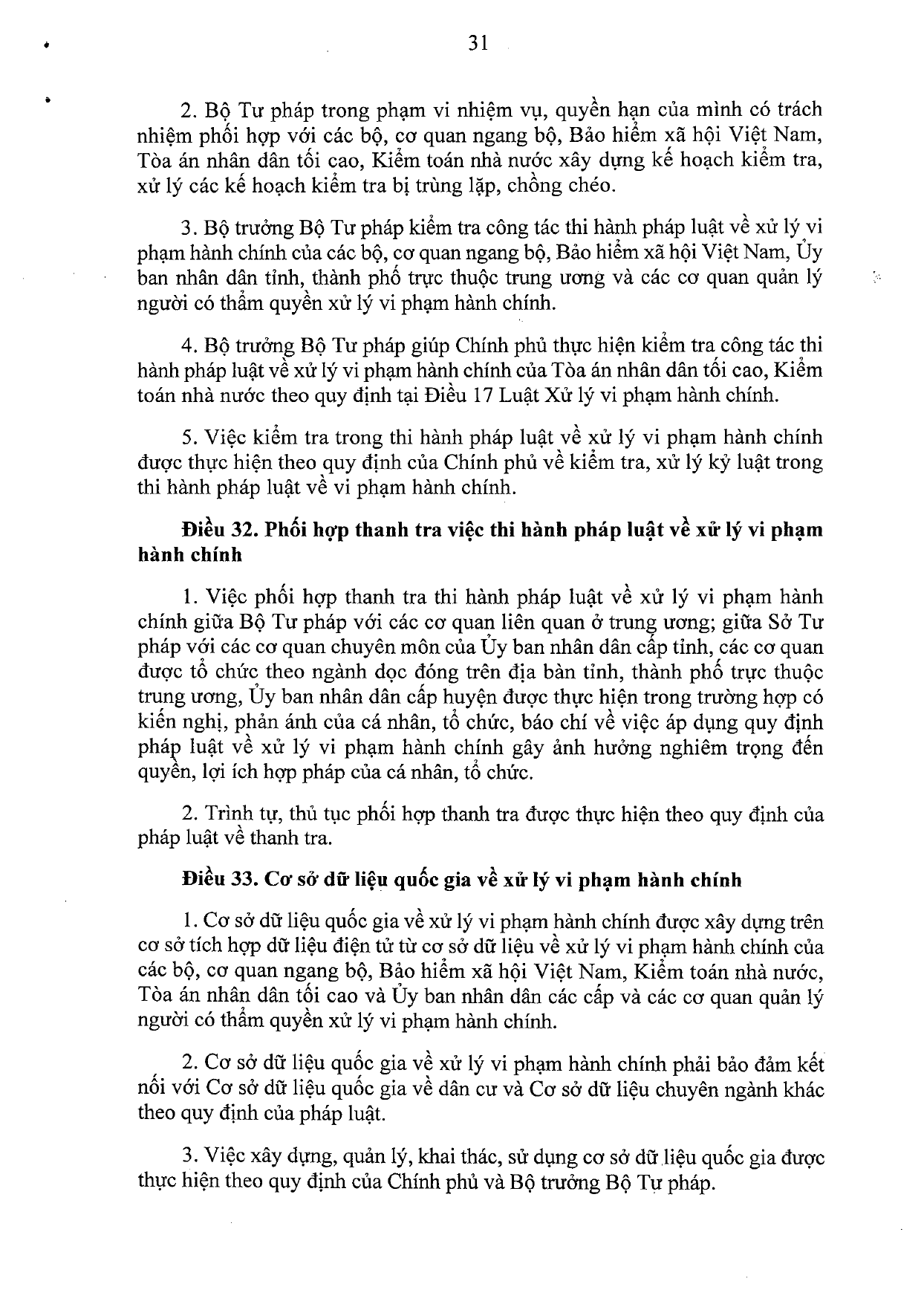 31

2. Bộ Tư pháp trong phạm vi nhiệm vụ, quyền hạn của mình có trách nhiệm phối hợp với các bộ, cơ quan ngang bộ, Bảo hiểm xã hội Việt Nam, Tòa án nhân dân tối cao, Kiểm toán nhà nước xây dựng kế hoạch kiểm tra, xử lý các kế hoạch kiểm tra bị trùng lặp, chồng chéo.

3. Bộ trưởng Bộ Tư pháp kiểm tra công tác thi hành pháp luật về xử lý vi phạm hành chính của các bộ, cơ quan ngang bộ, Bảo hiểm xã hội Việt Nam, Ủy ban nhân dân tỉnh, thành phố trực thuộc trung ương và các cơ quan quản lý người có thẩm quyền xử lý vi phạm hành chính.

4. Bộ trưởng Bộ Tư pháp giúp Chính phủ thực hiện kiểm tra công tác thi hành pháp luật về xử lý vi phạm hành chính của Tòa án nhân dân tối cao, Kiểm toán nhà nước theo quy định tại Điều 17 Luật Xử lý vi phạm hành chính.

5. Việc kiểm tra trong thi hành pháp luật về xử lý vi phạm hành chính được thực hiện theo quy định của Chính phủ về kiểm tra, xử lý kỷ luật trong thi hành pháp luật về vi phạm hành chính.

Điều 32. Phối hợp thanh tra việc thi hành pháp luật về xử lý vi phạm hành chính

1. Việc phối hợp thanh tra thi hành pháp luật về xử lý vi phạm hành chính giữa Bộ Tư pháp với các cơ quan liên quan ở trung ương; giữa Sở Tư pháp với các cơ quan chuyên môn của Ủy ban nhân dân cấp tỉnh, các cơ quan được tổ chức theo ngành dọc đóng trên địa bàn tỉnh, thành phố trực thuộc trung ương, Ủy ban nhân dân cấp huyện được thực hiện trong trường hợp có kiến nghị, phản ánh của cá nhân, tổ chức, báo chí về việc áp dụng quy định pháp luật về xử lý vi phạm hành chính gây ảnh hưởng nghiêm trọng đến quyền, lợi ích hợp pháp của cá nhân, tổ chức.

2. Trình tự, thủ tục phối hợp thanh tra được thực hiện theo quy định của pháp luật về thanh tra.

Điều 33. Cơ sở dữ liệu quốc gia về xử lý vi phạm hành chính

1. Cơ sở dữ liệu quốc gia về xử lý vi phạm hành chính được xây dựng trên cơ sở tích hợp dữ liệu điện tử từ cơ sở dữ liệu về xử lý vi phạm hành chính của các bộ, cơ quan ngang bộ, Bảo hiểm xã hội Việt Nam, Kiểm toán nhà nước, Tòa án nhân dân tối cao và Ủy ban nhân dân các cấp và các cơ quan quản lý người có thẩm quyền xử lý vi phạm hành chính.

2. Cơ sở dữ liệu quốc gia về xử lý vi phạm hành chính phải bảo đảm kết nối với Cơ sở dữ liệu quốc gia về dân cư và Cơ sở dữ liệu chuyên ngành khác theo quy định của pháp luật.

3. Việc xây dựng, quản lý, khai thác, sử dụng cơ sở dữ liệu quốc gia được thực hiện theo quy định của Chính phủ và Bộ trưởng Bộ Tư pháp.